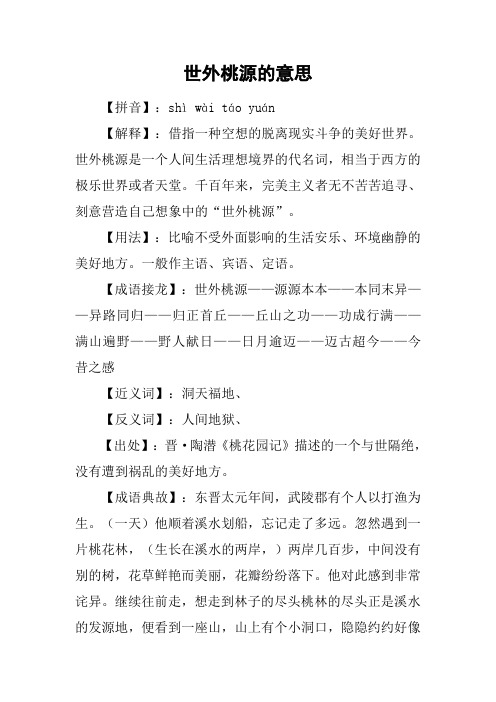 世外桃源的意思

【拼音】：shì wài táo yuán

【解释】：借指一种空想的脱离现实斗争的美好世界。世外桃源是一个人间生活理想境界的代名词，相当于西方的极乐世界或者天堂。千百年来，完美主义者无不苦苦追寻、刻意营造自己想象中的“世外桃源”。

【用法】：比喻不受外面影响的生活安乐、环境幽静的美好地方。一般作主语、宾语、定语。

【成语接龙】：世外桃源——源源本本——本同末异——异路同归——归正首丘——丘山之功——功成行满——满山遍野——野人献日——日月逾迈——迈古超今——今昔之感

【近义词】：洞天福地、

【反义词】：人间地狱、

【出处】：晋·陶潜《桃花园记》描述的一个与世隔绝，没有遭到祸乱的美好地方。

【成语典故】：东晋太元年间，武陵郡有个人以打渔为生。（一天）他顺着溪水划船，忘记走了多远。忽然遇到一片桃花林，（生长在溪水的两岸，）两岸几百步，中间没有别的树，花草鲜艳而美丽，花瓣纷纷落下。他对此感到非常诧异。继续往前走，想走到林子的尽头桃林的尽头正是溪水的发源地，便看到一座山，山上有个小洞口，隐隐约约好像